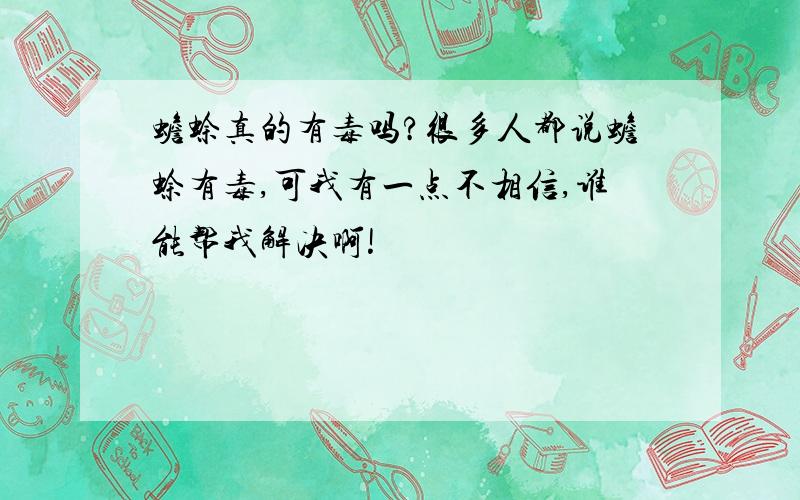 蟾蜍真的有毒吗?很多人都说蟾蜍有毒,可我有一点不相信,谁能帮我解决啊!

ABC

Back to School